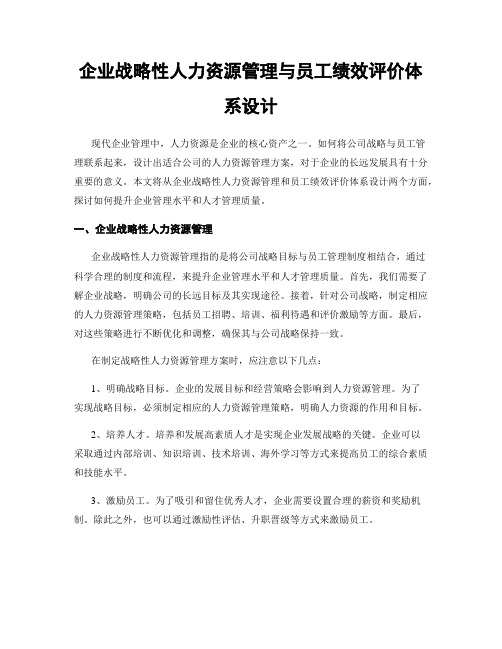 企业战略性人力资源管理与员工绩效评价体系设计

现代企业管理中，人力资源是企业的核心资产之一。如何将公司战略与员工管理联系起来，设计出适合公司的人力资源管理方案，对于企业的长远发展具有十分重要的意义。本文将从企业战略性人力资源管理和员工绩效评价体系设计两个方面，探讨如何提升企业管理水平和人才管理质量。

一、企业战略性人力资源管理

企业战略性人力资源管理指的是将公司战略目标与员工管理制度相结合，通过科学合理的制度和流程，来提升企业管理水平和人才管理质量。首先，我们需要了解企业战略，明确公司的长远目标及其实现途径。接着，针对公司战略，制定相应的人力资源管理策略，包括员工招聘、培训、福利待遇和评价激励等方面。最后，对这些策略进行不断优化和调整，确保其与公司战略保持一致。

在制定战略性人力资源管理方案时，应注意以下几点：

1、明确战略目标。企业的发展目标和经营策略会影响到人力资源管理。为了实现战略目标，必须制定相应的人力资源管理策略，明确人力资源的作用和目标。

2、培养人才。培养和发展高素质人才是实现企业发展战略的关键。企业可以采取通过内部培训、知识培训、技术培训、海外学习等方式来提高员工的综合素质和技能水平。

3、激励员工。为了吸引和留住优秀人才，企业需要设置合理的薪资和奖励机制。除此之外，也可以通过激励性评估、升职晋级等方式来激励员工。